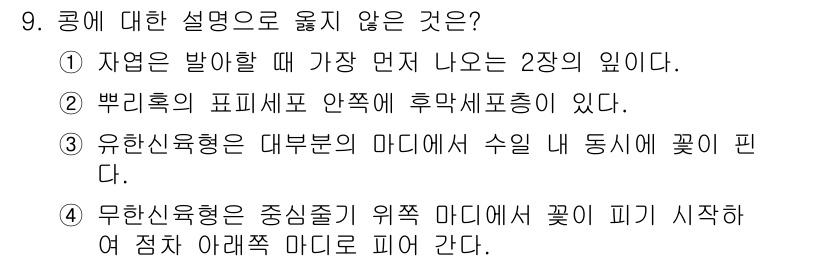 9. 콩에 대한 설명으로 옳지 않은 것은?

① 자엽은 발아할 때 가장 먼저 나오는 2장의 잎이다.

② 뿌리혹의 표피세포 안쪽에 후막세포층이 있다.

③ 유한신육형은 대부분의 마디에서 수일 내 동시에 꽃이 핀다.

④ 무한신육형은 중심줄기 위쪽 마디에서 꽃이 피기 시작하여 점차 아래쪽 마디로 피어 간다.